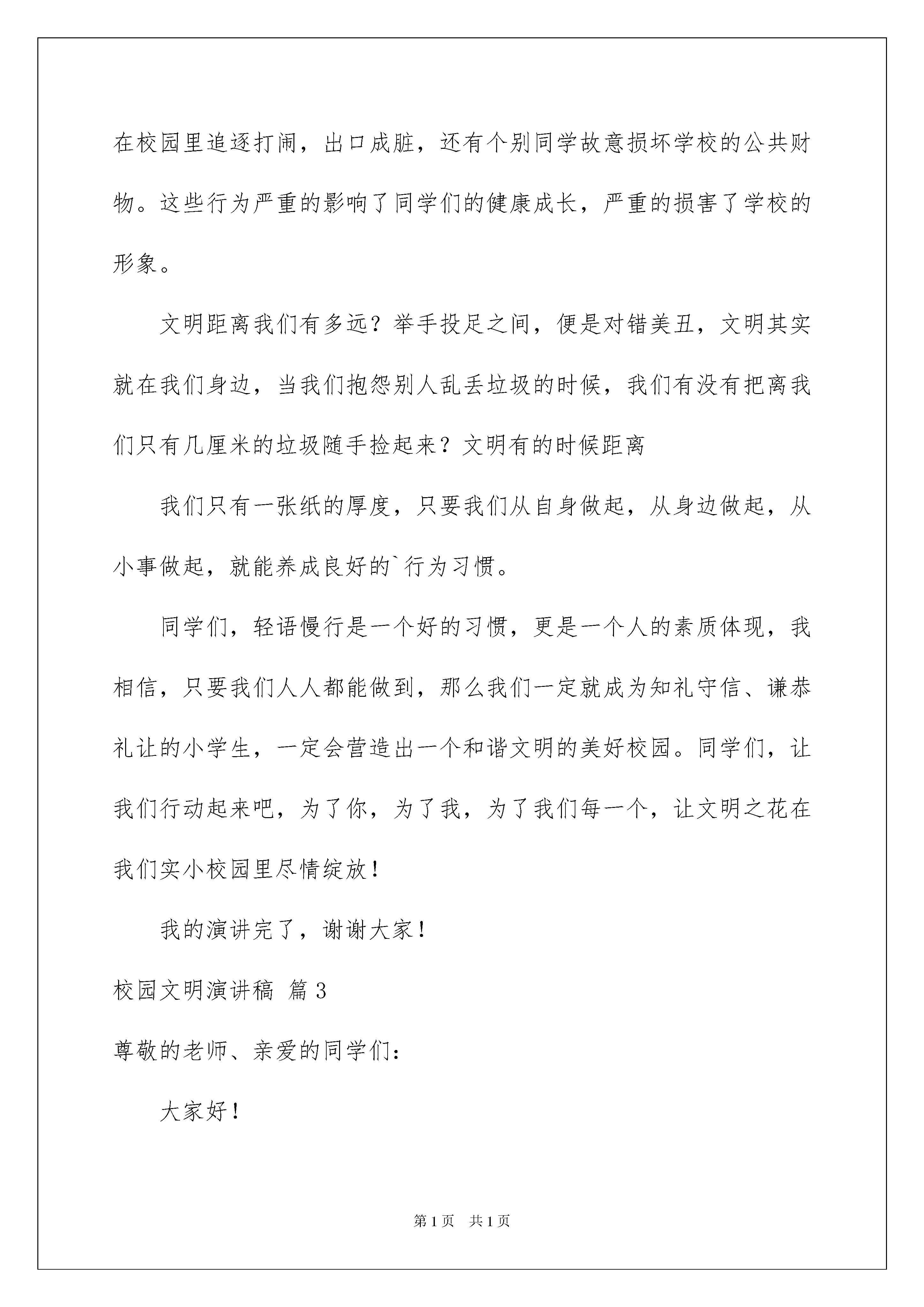 在校园里追逐打闹，出口成脏，还有个别同学故意损坏学校的公共财物。这些行为严重的影响了同学们的健康成长，严重的损害了学校的形象。

文明距离我们有多远？举手投足之间，便是对错美丑，文明其实就在我们身边，当我们抱怨别人乱丢垃圾的时候，我们有没有把离我们只有几厘米的垃圾随手捡起来？文明有的时候距离

我们只有一张纸的厚度，只要我们从自身做起，从身边做起，从小事做起，就能养成良好的`行为习惯。

同学们，轻语慢行是一个好的习惯，更是一个人的素质体现，我相信，只要我们人人都能做到，那么我们一定就成为知礼守信、谦恭礼让的小学生，一定会营造出一个和谐文明的美好校园。同学们，让我们行动起来吧，为了你，为了我，为了我们每一个，让文明之花在我们实小校园里尽情绽放！

我的演讲完了，谢谢大家！

校园文明演讲稿 篇3

尊敬的老师、亲爱的同学们：

大家好！

第1页 共1页